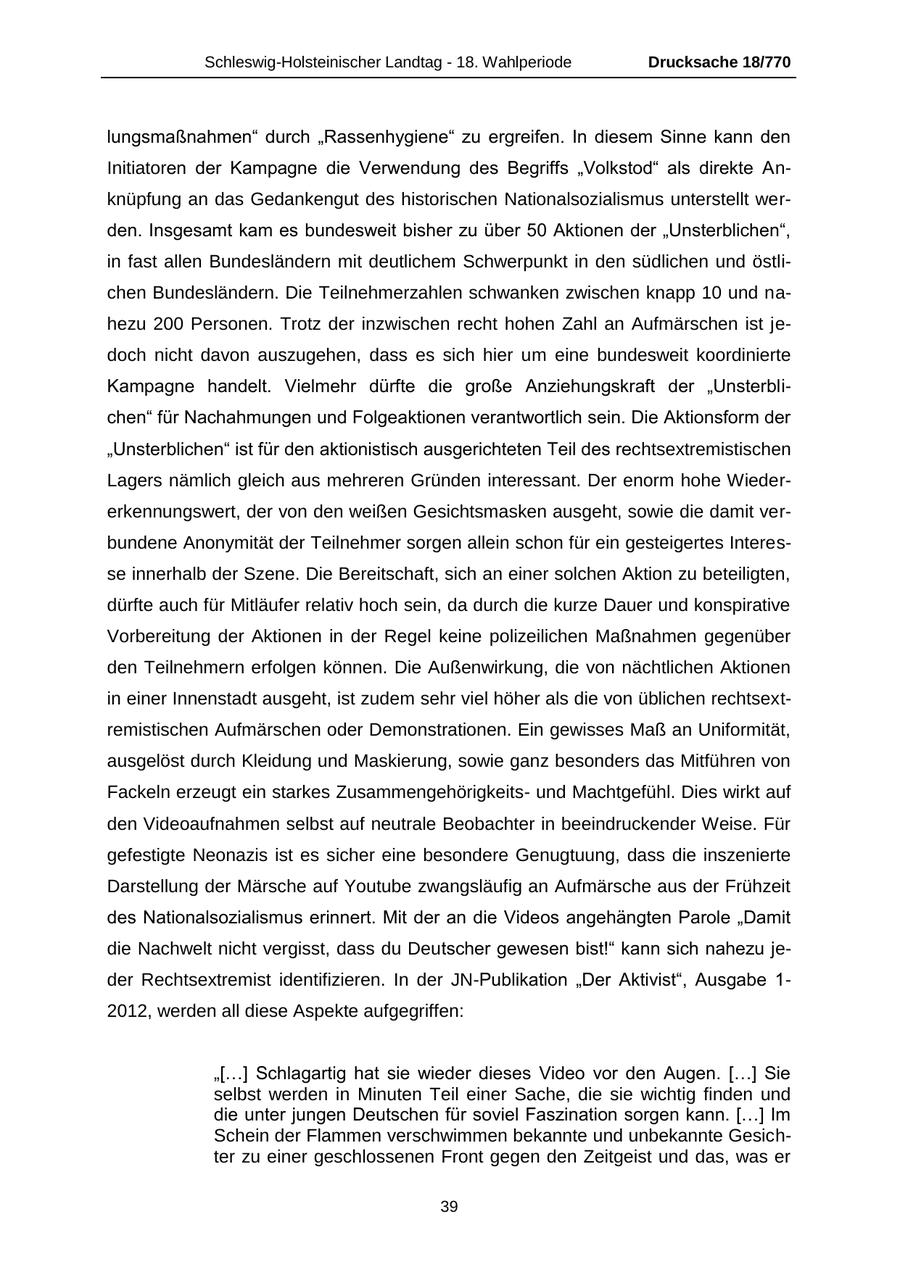 Schleswig-Holsteinischer Landtag - 18. Wahlperiode Drucksache 18/770

lungsmaßnahmen“ durch „Rassenhygiene“ zu ergreifen. In diesem Sinne kann den Initiatoren der Kampagne die Verwendung des Begriffs „Volkstod“ als direkte Anknüpfung an das Gedankengut des historischen Nationalsozialismus unterstellt werden. Insgesamt kam es bundesweit bisher zu über 50 Aktionen der „Unsterblichen“, in fast allen Bundesländern mit deutlichem Schwerpunkt in den südlichen und östlichen Bundesländern. Die Teilnehmerzahlen schwanken zwischen knapp 10 und nahezu 200 Personen. Trotz der inzwischen recht hohen Zahl an Aufmärschen ist jedoch nicht davon auszugehen, dass es sich hier um eine bundesweit koordinierte Kampagne handelt. Vielmehr dürfte die große Anziehungskraft der „Unsterblichen“ für Nachahmungen und Folgeaktionen verantwortlich sein. Die Aktionsform der „Unsterblichen“ ist für den aktionistisch ausgerichteten Teil des rechtsextremistischen Lagers nämlich gleich aus mehreren Gründen interessant. Der enorm hohe Wiedererkennungswert, der von den weißen Gesichtsmasken ausgeht, sowie die damit verbundene Anonymität der Teilnehmer sorgen allein schon für ein gesteigertes Interesse innerhalb der Szene. Die Bereitschaft, sich an einer solchen Aktion zu beteiligten, dürfte auch für Mitläufer relativ hoch sein, da durch die kurze Dauer und konspirative Vorbereitung der Aktionen in der Regel keine polizeilichen Maßnahmen gegenüber den Teilnehmern erfolgen können. Die Außenwirkung, die von nächtlichen Aktionen in einer Innenstadt ausgeht, ist zudem sehr viel höher als die von üblichen rechtsextremistischen Aufmärschen oder Demonstrationen. Ein gewisses Maß an Uniformität, ausgelöst durch Kleidung und Maskierung, sowie ganz besonders das Mitführen von Fackeln erzeugt ein starkes Zusammengehörigkeits- und Machtgefühl. Dies wirkt auf den Videoaufnahmen selbst auf neutrale Beobachter in beeindruckender Weise. Für gefestigte Neonazis ist es sicher eine besondere Genugtuung, dass die inszenierte Darstellung der Märsche auf Youtube zwangsläufig an Aufmärsche aus der Frühzeit des Nationalsozialismus erinnert. Mit der an die Videos angehängten Parole „Damit die Nachwelt nicht vergisst, dass du Deutscher gewesen bist!“ kann sich nahezu jeder Rechtsextremist identifizieren. In der JN-Publikation „Der Aktivist“, Ausgabe 1-2012, werden all diese Aspekte aufgegriffen:

„[…] Schlagartig hat sie wieder dieses Video vor den Augen. […] Sie selbst werden in Minuten Teil einer Sache, die sie wichtig finden und die unter jungen Deutschen für soviel Faszination sorgen kann. […] Im Schein der Flammen verschwimmen bekannte und unbekannte Gesichter zu einer geschlossenen Front gegen den Zeitgeist und das, was er

39